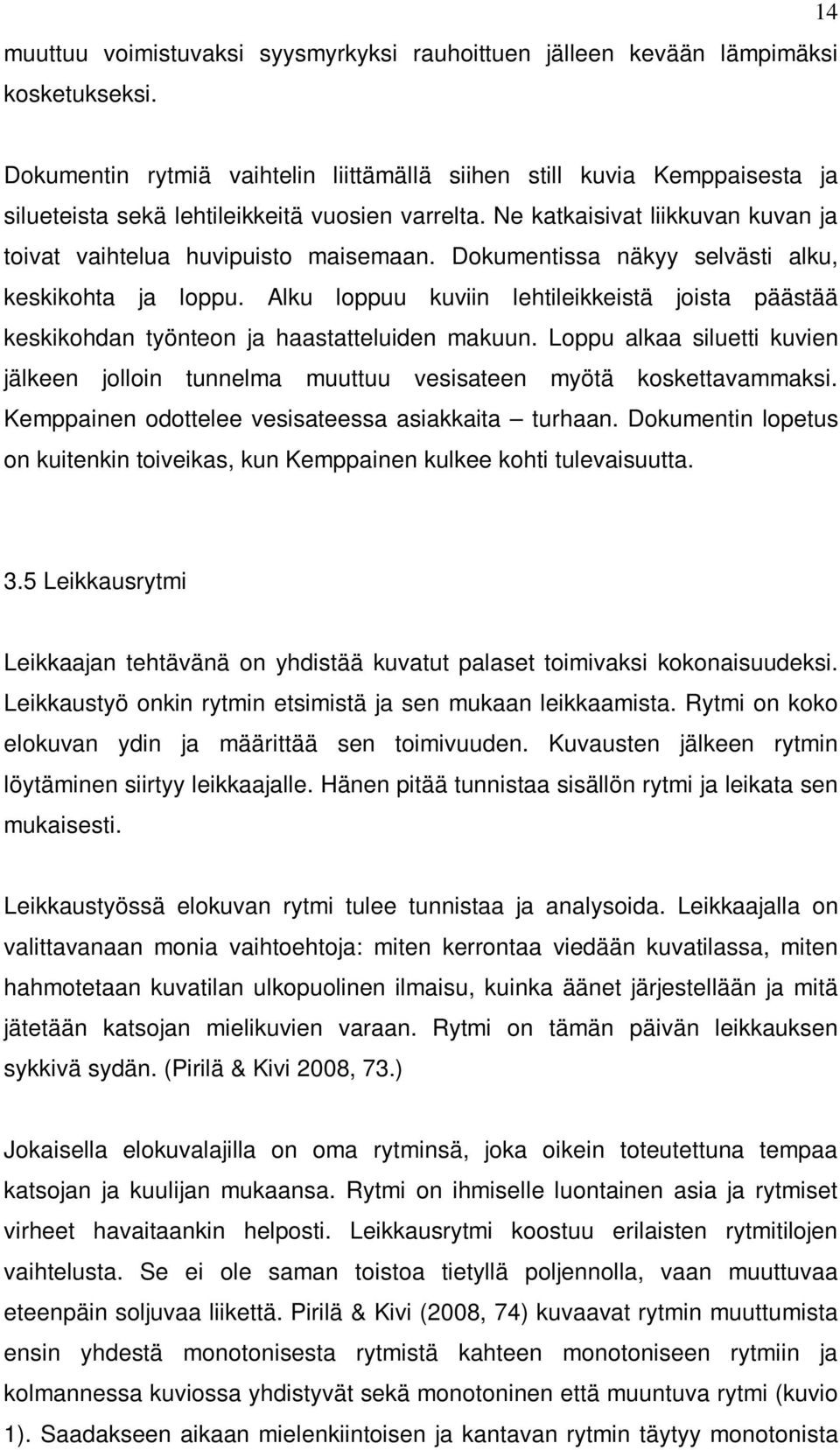 14

muuttuu voimistuvaksi syysmyrkyksi rauhoittuen jälleen kevään lämpimäksi kosketukseksi.

Dokumentin rytmiä vaihtelin liittämällä siihen still kuvia Kemppaisesta ja silueteista sekä lehtileikkeitä vuosien varrelta. Ne katkaisivat liikkuvan kuvan ja toivat vaihtelua huvipuisto maisemaan. Dokumentissa näkyy selvästi alku, keskikohta ja loppu. Alku loppuu kuviin lehtileikkeistä joista päästää keskikohdan työnteon ja haastatteluiden makuun. Loppu alkaa siluetti kuvien jälkeen jolloin tunnelma muuttuu vesisateen myötä koskettavammaksi. Kemppainen odottelee vesisateessa asiakkaita – turhaan. Dokumentin lopetus on kuitenkin toiveikas, kun Kemppainen kulkee kohti tulevaisuutta.

3.5 Leikkausrytmi

Leikkaajan tehtävänä on yhdistää kuvatut palaset toimivaksi kokonaisuudeksi. Leikkaustyö onkin rytmin etsimistä ja sen mukaan leikkaamista. Rytmi on koko elokuvan ydin ja määrittää sen toimivuuden. Kuvausten jälkeen rytmin löytäminen siirtyy leikkaajalle. Hänen pitää tunnistaa sisällön rytmi ja leikata sen mukaisesti.

Leikkaustyössä elokuvan rytmi tulee tunnistaa ja analysoida. Leikkaajalla on valittavanaan monia vaihtoehtoja: miten kerrontaa viedään kuvatilassa, miten hahmotetaan kuvatilan ulkopuolinen ilmaisu, kuinka äänet järjestellään ja mitä jätetään katsojan mielikuvien varaan. Rytmi on tämän päivän leikkauksen sykkivä sydän. (Pirilä & Kivi 2008, 73.)

Jokaisella elokuvalajilla on oma rytminsä, joka oikein toteutettuna tempaa katsojan ja kuulijan mukaansa. Rytmi on ihmiselle luontainen asia ja rytmiset virheet havaitaankin helposti. Leikkausrytmi koostuu erilaisten rytmitilojen vaihtelusta. Se ei ole saman toistoa tietyllä poljennolla, vaan muuttuvaa eteenpäin soljuvaa liikettä. Pirilä & Kivi (2008, 74) kuvaavat rytmin muuttumista ensin yhdestä monotonisesta rytmistä kahteen monotoniseen rytmiin ja kolmannessa kuviossa yhdistyvät sekä monotoninen että muuntuva rytmi (kuvio 1). Saadakseen aikaan mielenkiintoisen ja kantavan rytmin täytyy monotonista